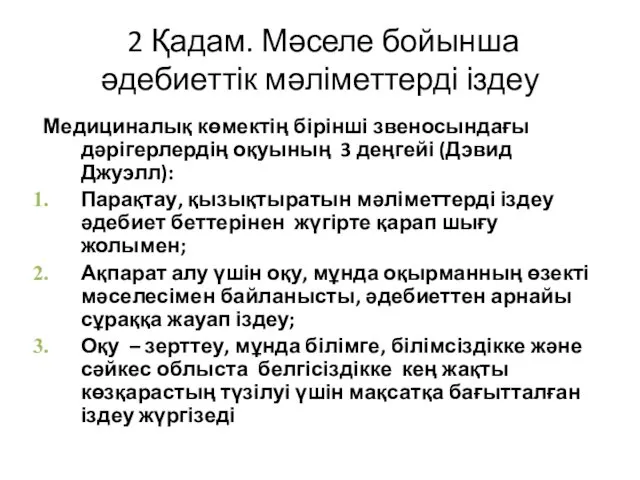 2 Қадам. Мәселе бойынша әдебиеттік мәліметтерді іздеу

Медициналық көмектің бірінші звеносындағы дәрігерлердің оқуының 3 деңгейі (Дэвид Джуэлл):

1. Парақтау, қызықтыратын мәліметтерді іздеу әдебиет беттерінен жүгірте қарап шығу жолымен;

2. Ақпарат алу үшін оқу, мұнда оқырманның өзекті мәселесімен байланысты, әдебиеттен арнайы сұраққа жауап іздеу;

3. Оқу – зерттеу, мұнда білімге, білімсіздікке және сәйкес облыста белгісіздікке кең жақты көзқарастың түзілуі үшін мақсатқа бағытталған іздеу жүргізеді